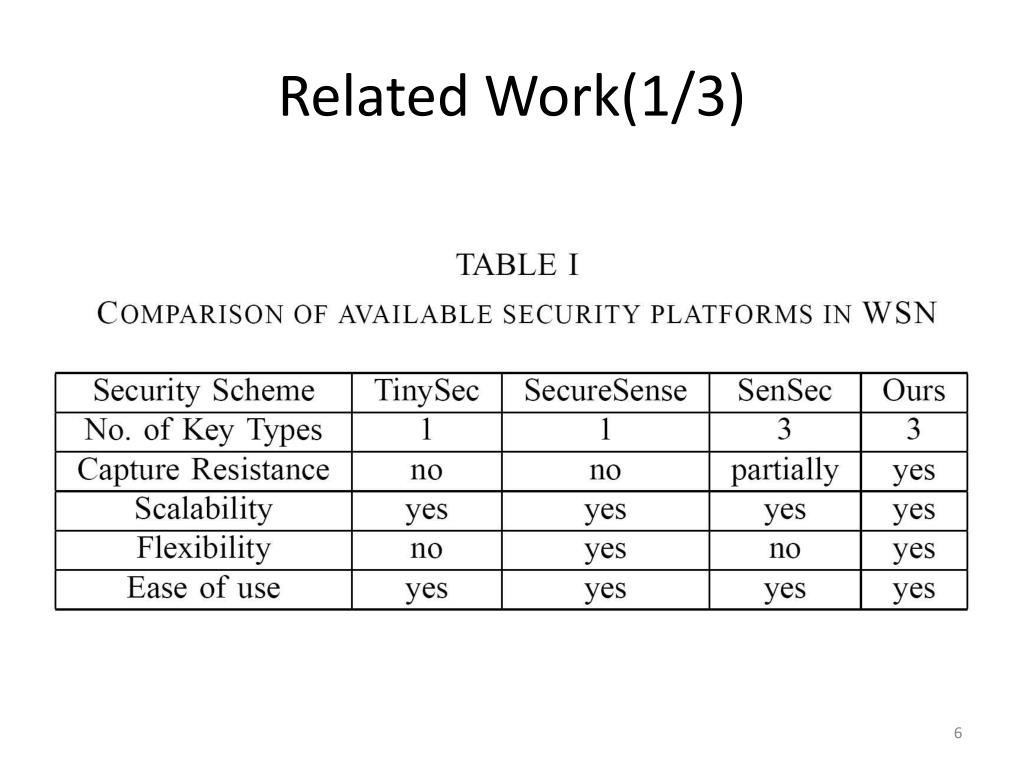 Related Work(1/3)

TABLE I
COMPARISON OF AVAILABLE SECURITY PLATFORMS IN WSN

| Security Scheme | TinySec | SecureSense | SenSec | Ours |
|---|---|---|---|---|
| No. of Key Types | 1 | 1 | 3 | 3 |
| Capture Resistance | no | no | partially | yes |
| Scalability | yes | yes | yes | yes |
| Flexibility | no | yes | no | yes |
| Ease of use | yes | yes | yes | yes |

6